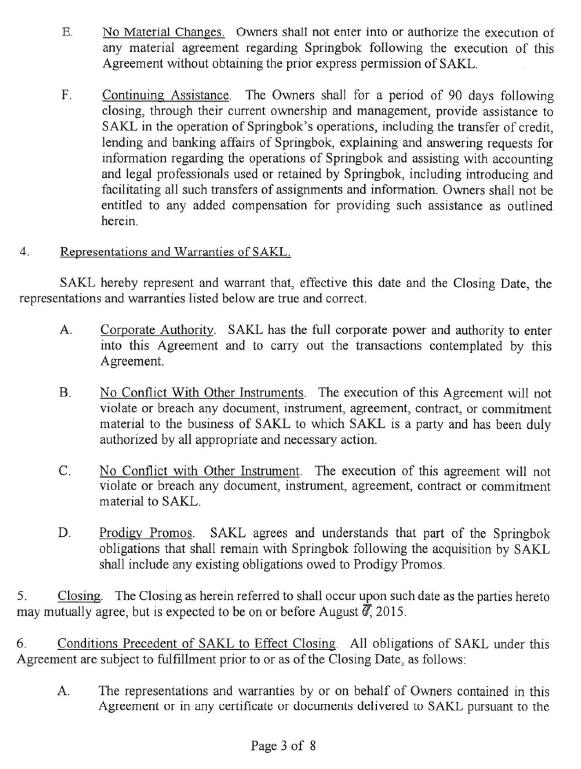 E. No Material Changes. Owners shall not enter into or authorize the execution of any material agreement regarding Springbok following the execution of this Agreement without obtaining the prior express permission of SAKL.

F. Continuing Assistance. The Owners shall for a period of 90 days following closing, through their current ownership and management, provide assistance to SAKL in the operation of Springbok's operations, including the transfer of credit, lending and banking affairs of Springbok, explaining and answering requests for information regarding the operations of Springbok and assisting with accounting and legal professionals used or retained by Springbok, including introducing and facilitating all such transfers of assignments and information. Owners shall not be entitled to any added compensation for providing such assistance as outlined herein.

4. Representations and Warranties of SAKL.

SAKL hereby represent and warrant that, effective this date and the Closing Date, the representations and warranties listed below are true and correct.

A. Corporate Authority. SAKL has the full corporate power and authority to enter into this Agreement and to carry out the transactions contemplated by this Agreement.

B. No Conflict With Other Instruments. The execution of this Agreement will not violate or breach any document, instrument, agreement, contract, or commitment material to the business of SAKL to which SAKL is a party and has been duly authorized by all appropriate and necessary action.

C. No Conflict with Other Instrument. The execution of this agreement will not violate or breach any document, instrument, agreement, contract or commitment material to SAKL.

D. Prodigy Promos. SAKL agrees and understands that part of the Springbok obligations that shall remain with Springbok following the acquisition by SAKL shall include any existing obligations owed to Prodigy Promos.

5. Closing. The Closing as herein referred to shall occur upon such date as the parties hereto may mutually agree, but is expected to be on or before August 7, 2015.

6. Conditions Precedent of SAKL to Effect Closing. All obligations of SAKL under this Agreement are subject to fulfillment prior to or as of the Closing Date, as follows:

A. The representations and warranties by or on behalf of Owners contained in this Agreement or in any certificate or documents delivered to SAKL pursuant to the

Page 3 of 8